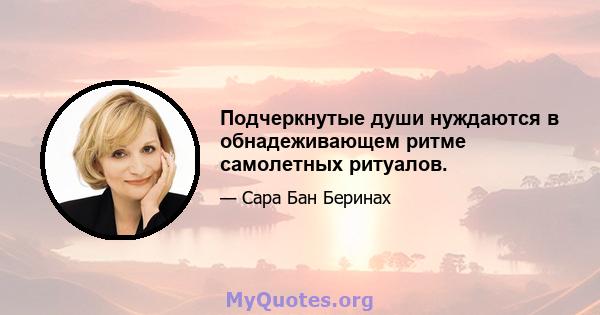 Подчеркнутые души нуждаются в обнадеживающем ритме самолетных ритуалов.

— Сара Бан Беринах

MyQuotes.org